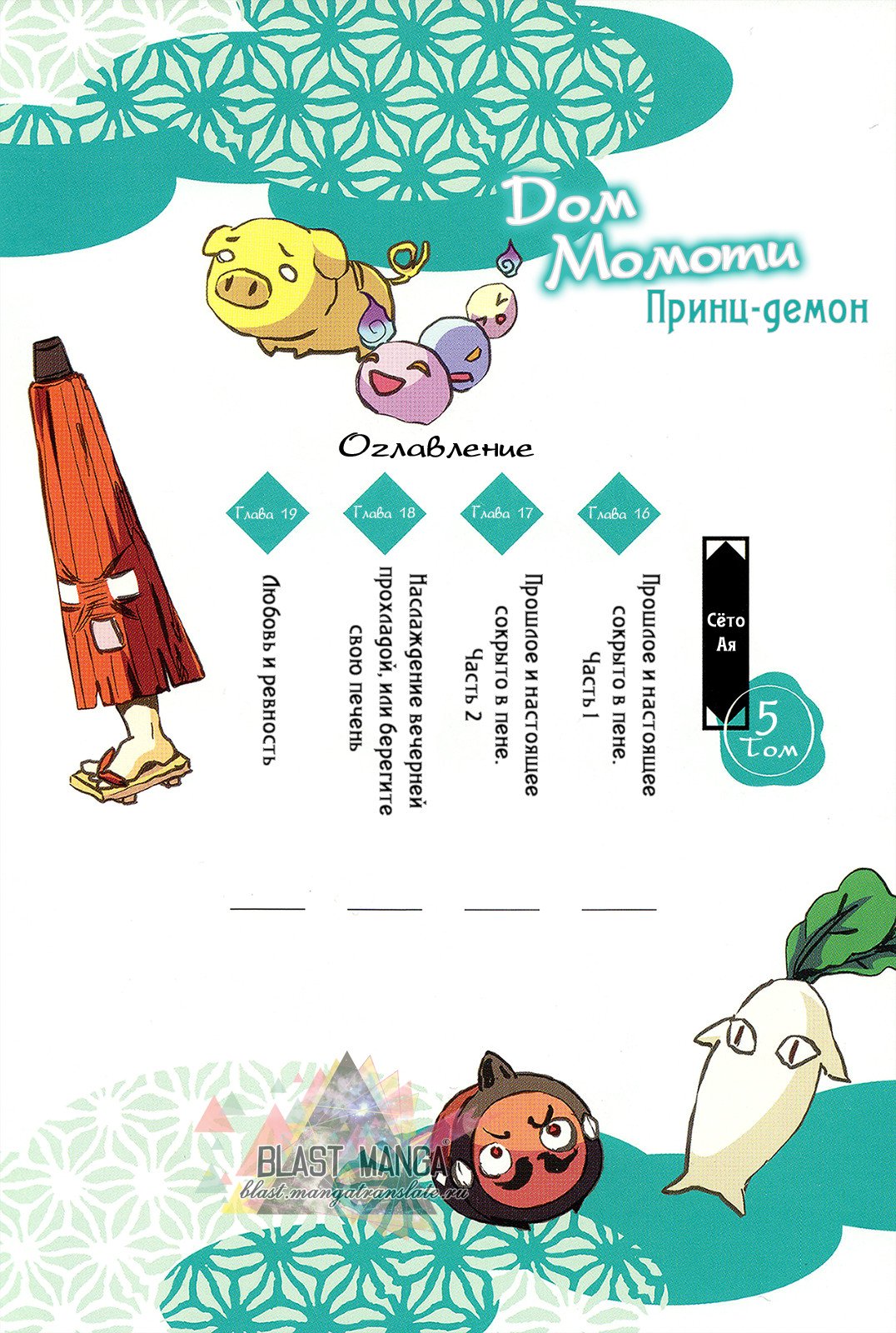 Дом Момоти
Принц-демон

Оглавление

Сёто Ая

5 Том

Глава 16
Прошлое и настоящее сокрыто в пене. Часть 1

Глава 17
Прошлое и настоящее сокрыто в пене. Часть 2

Глава 18
Наслаждение вечерней прохладой, или берегите свою печень

Глава 19
Любовь и ревность

BLAST MANGA
blast.mangatranslate.ru